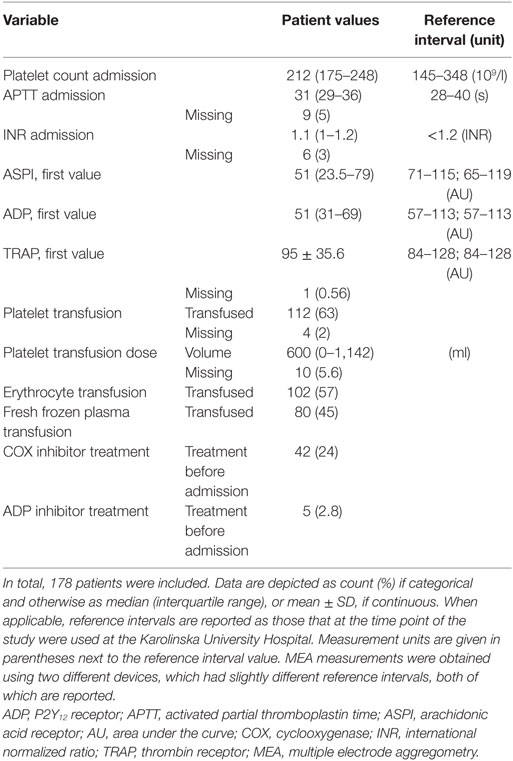 | Variable | | Patient values | Reference interval (unit) |
|---|---|---|---|
| Platelet count admission | | 212 (175–248) | 145–348 ($10^9$/l) |
| APTT admission | | 31 (29–36) | 28–40 (s) |
| | Missing | 9 (5) | |
| INR admission | | 1.1 (1–1.2) | <1.2 (INR) |
| | Missing | 6 (3) | |
| ASPI, first value | | 51 (23.5–79) | 71–115; 65–119 (AU) |
| ADP, first value | | 51 (31–69) | 57–113; 57–113 (AU) |
| TRAP, first value | | 95 ± 35.6 | 84–128; 84–128 (AU) |
| | Missing | 1 (0.56) | |
| Platelet transfusion | Transfused | 112 (63) | |
| | Missing | 4 (2) | |
| Platelet transfusion dose | Volume | 600 (0–1,142) | (ml) |
| | Missing | 10 (5.6) | |
| Erythrocyte transfusion | Transfused | 102 (57) | |
| Fresh frozen plasma transfusion | Transfused | 80 (45) | |
| COX inhibitor treatment | Treatment before admission | 42 (24) | |
| ADP inhibitor treatment | Treatment before admission | 5 (2.8) | |

In total, 178 patients were included. Data are depicted as count (%) if categorical and otherwise as median (interquartile range), or mean ± SD, if continuous. When applicable, reference intervals are reported as those that at the time point of the study were used at the Karolinska University Hospital. Measurement units are given in parentheses next to the reference interval value. MEA measurements were obtained using two different devices, which had slightly different reference intervals, both of which are reported.
ADP, $P2Y_{12}$ receptor; APTT, activated partial thromboplastin time; ASPI, arachidonic acid receptor; AU, area under the curve; COX, cyclooxygenase; INR, international normalized ratio; TRAP, thrombin receptor; MEA, multiple electrode aggregometry.